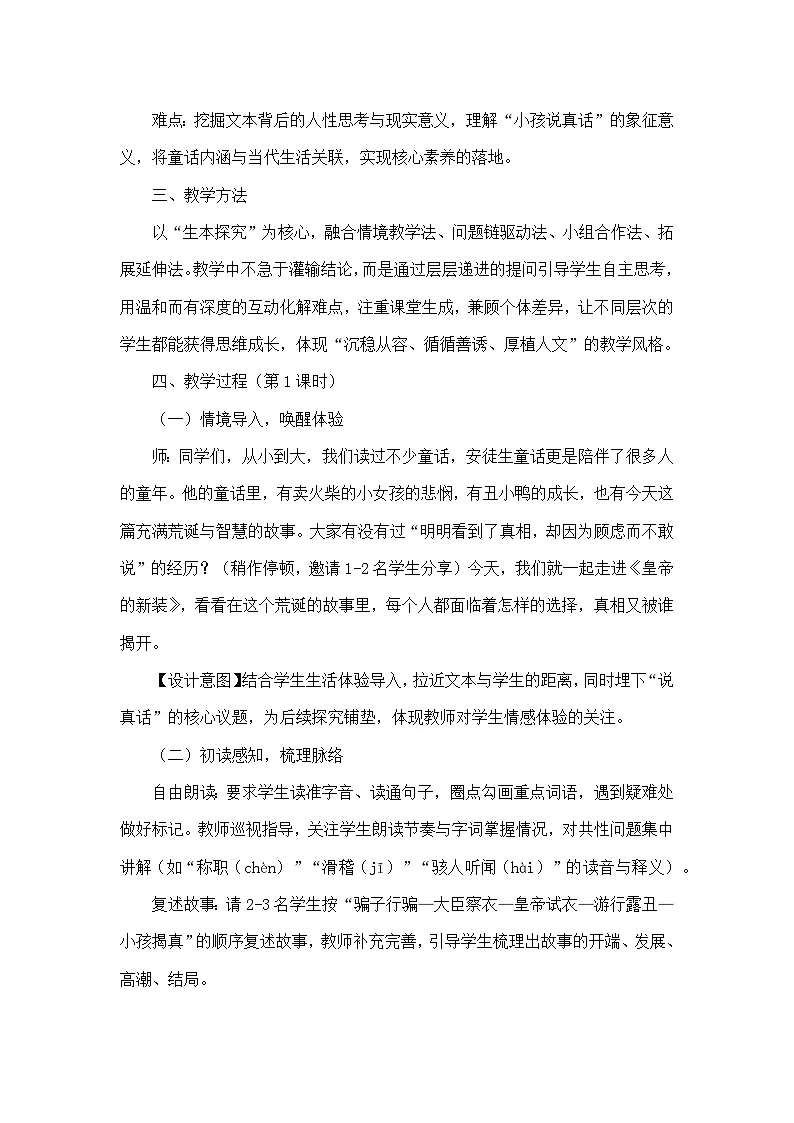 难点：挖掘文本背后的人性思考与现实意义，理解“小孩说真话”的象征意义，将童话内涵与当代生活关联，实现核心素养的落地。

三、教学方法

以“生本探究”为核心，融合情境教学法、问题链驱动法、小组合作法、拓展延伸法。教学中不急于灌输结论，而是通过层层递进的提问引导学生自主思考，用温和而有深度的互动化解难点，注重课堂生成，兼顾个体差异，让不同层次的学生都能获得思维成长，体现“沉稳从容、循循善诱、厚植人文”的教学风格。

四、教学过程（第1课时）

（一）情境导入，唤醒体验

师：同学们，从小到大，我们读过不少童话，安徒生童话更是陪伴了很多人的童年。他的童话里，有卖火柴的小女孩的悲悯，有丑小鸭的成长，也有今天这篇充满荒诞与智慧的故事。大家有没有过“明明看到了真相，却因为顾虑而不敢说”的经历？（稍作停顿，邀请1-2名学生分享）今天，我们就一起走进《皇帝的新装》，看看在这个荒诞的故事里，每个人都面临着怎样的选择，真相又被谁揭开。

【设计意图】结合学生生活体验导入，拉近文本与学生的距离，同时埋下“说真话”的核心议题，为后续探究铺垫，体现教师对学生情感体验的关注。

（二）初读感知，梳理脉络

自由朗读：要求学生读准字音、读通句子，圈点勾画重点词语，遇到疑难处做好标记。教师巡视指导，关注学生朗读节奏与字词掌握情况，对共性问题集中讲解（如“称职（chèn）”“滑稽（jī）”“骇人听闻（hài）”的读音与释义）。

复述故事：请2-3名学生按“骗子行骗—大臣察衣—皇帝试衣—游行露丑—小孩揭真”的顺序复述故事，教师补充完善，引导学生梳理出故事的开端、发展、高潮、结局。